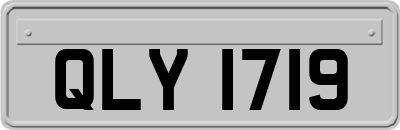 QLY 1719